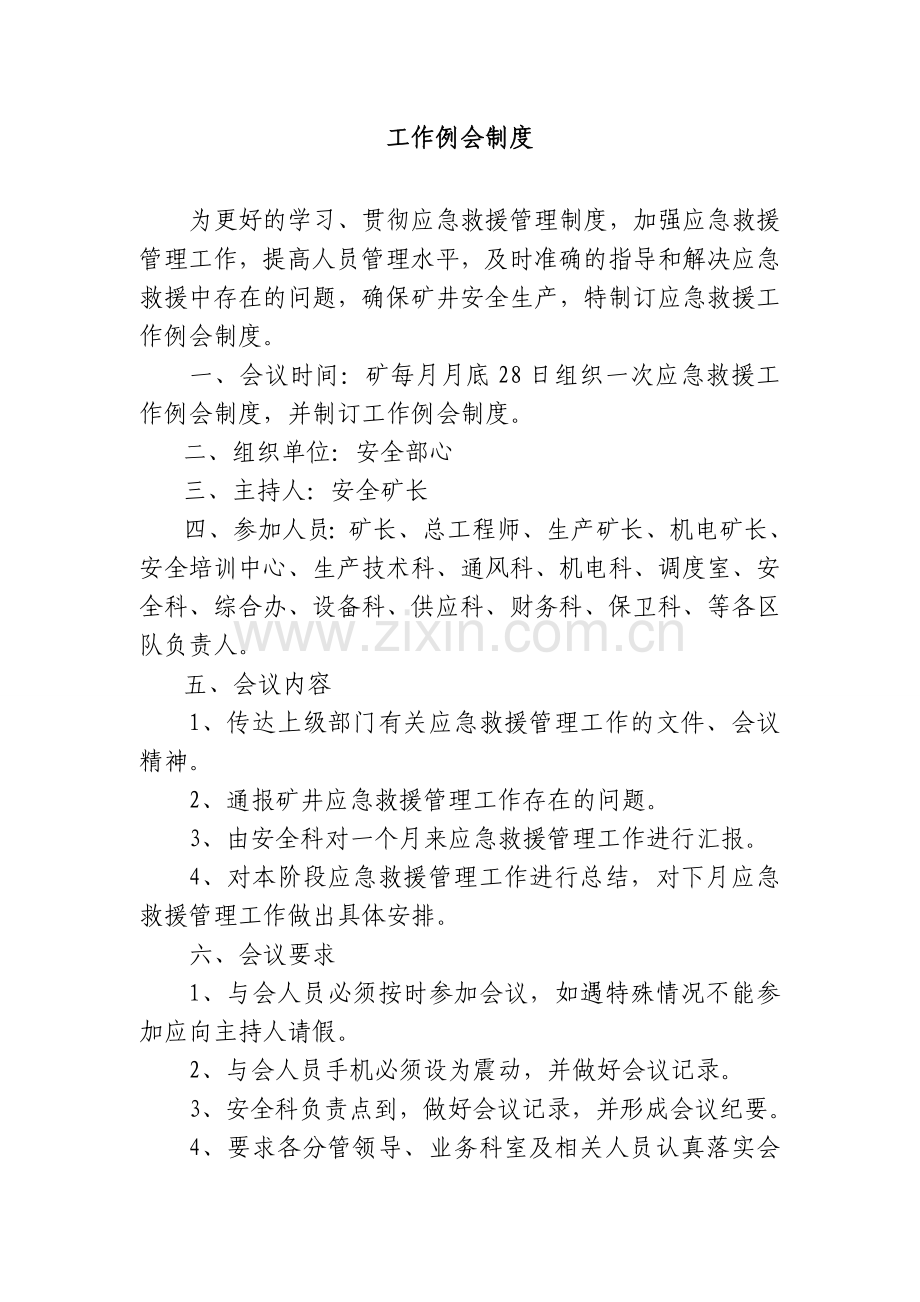 工作例会制度

为更好的学习、贯彻应急救援管理制度，加强应急救援管理工作，提高人员管理水平，及时准确的指导和解决应急救援中存在的问题，确保矿井安全生产，特制订应急救援工作例会制度。

一、会议时间：矿每月月底28日组织一次应急救援工作例会制度，并制订工作例会制度。

二、组织单位：安全部心

三、主持人：安全矿长

四、参加人员：矿长、总工程师、生产矿长、机电矿长、安全培训中心、生产技术科、通风科、机电科、调度室、安全科、综合办、设备科、供应科、财务科、保卫科、等各区队负责人。

五、会议内容

1、传达上级部门有关应急救援管理工作的文件、会议精神。

2、通报矿井应急救援管理工作存在的问题。

3、由安全科对一个月来应急救援管理工作进行汇报。

4、对本阶段应急救援管理工作进行总结，对下月应急救援管理工作做出具体安排。

六、会议要求

1、与会人员必须按时参加会议，如遇特殊情况不能参加应向主持人请假。

2、与会人员手机必须设为震动，并做好会议记录。

3、安全科负责点到，做好会议记录，并形成会议纪要。

4、要求各分管领导、业务科室及相关人员认真落实会

www.zixin.com.cn